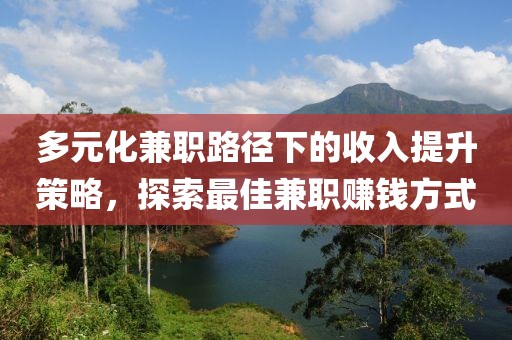 多元化兼职路径下的收入提升策略，探索最佳兼职赚钱方式